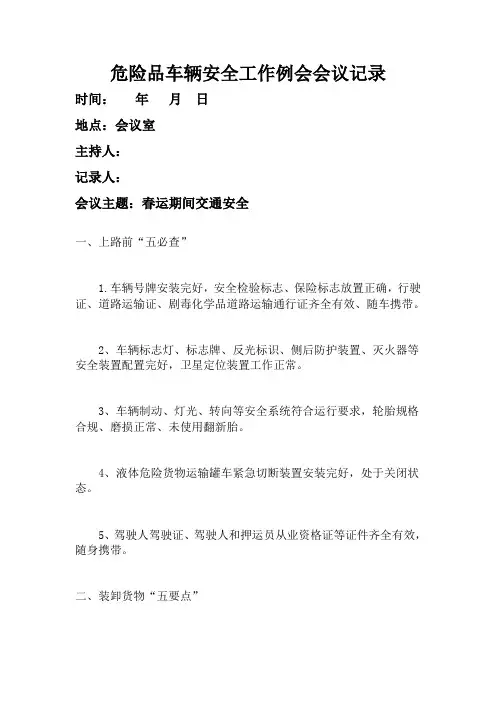 危险品车辆安全工作例会会议记录

时间：　　年　　月　日

地点：会议室

主持人：

记录人：

会议主题：春运期间交通安全

一、上路前“五必查”

1.车辆号牌安装完好，安全检验标志、保险标志放置正确，行驶证、道路运输证、剧毒化学品道路运输通行证齐全有效、随车携带。

2、车辆标志灯、标志牌、反光标识、侧后防护装置、灭火器等安全装置配置完好，卫星定位装置工作正常。

3、车辆制动、灯光、转向等安全系统符合运行要求，轮胎规格合规、磨损正常、未使用翻新胎。

4、液体危险货物运输罐车紧急切断装置安装完好，处于关闭状态。

5、驾驶人驾驶证、驾驶人和押运员从业资格证等证件齐全有效，随身携带。

二、装卸货物“五要点”